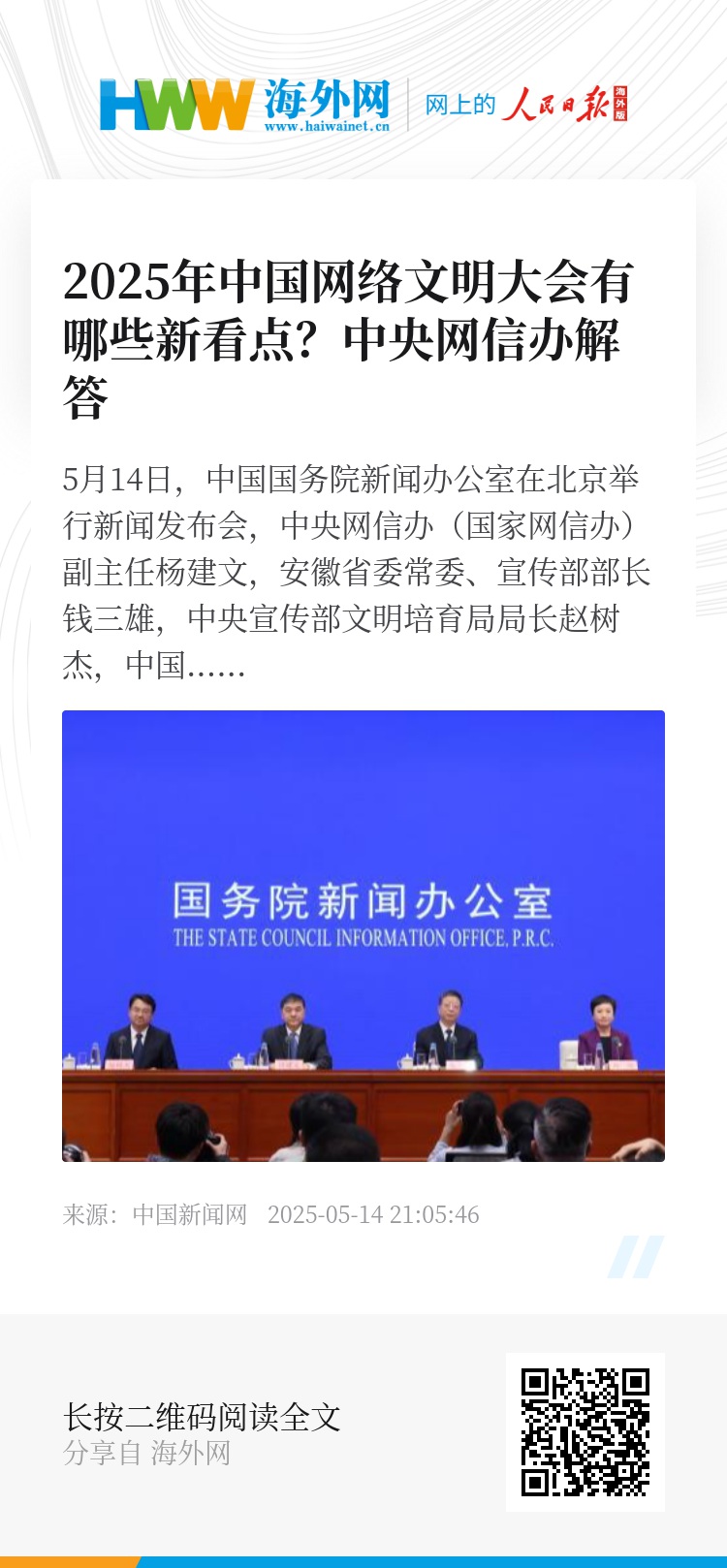 HWW 海外网 www.haiwainet.cn

网上的 人民日报 海外版

2025年中国网络文明大会有哪些新看点？中央网信办解答

5月14日，中国国务院新闻办公室在北京举行新闻发布会，中央网信办（国家网信办）副主任杨建文，安徽省委常委、宣传部部长钱三雄，中央宣传部文明培育局局长赵树杰，中国......

国务院新闻办公室
THE STATE COUNCIL INFORMATION OFFICE, P.R.C.

来源：中国新闻网 2025-05-14 21:05:46

长按二维码阅读全文
分享自 海外网